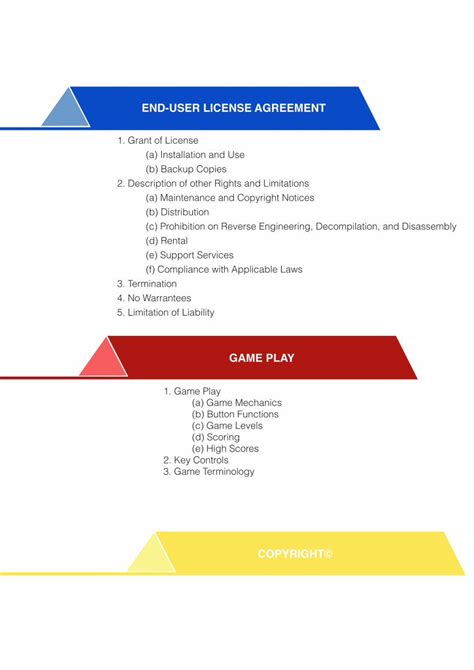 END-USER LICENSE AGREEMENT

1. Grant of License
(a) Installation and Use
(b) Backup Copies
2. Description of other Rights and Limitations
(a) Maintenance and Copyright Notices
(b) Distribution
(c) Prohibition on Reverse Engineering, Decompilation, and Disassembly
(d) Rental
(e) Support Services
(f) Compliance with Applicable Laws
3. Termination
4. No Warrantees
5. Limitation of Liability

GAME PLAY

1. Game Play
(a) Game Mechanics
(b) Button Functions
(c) Game Levels
(d) Scoring
(e) High Scores
2. Key Controls
3. Game Terminology

COPYRIGHT©